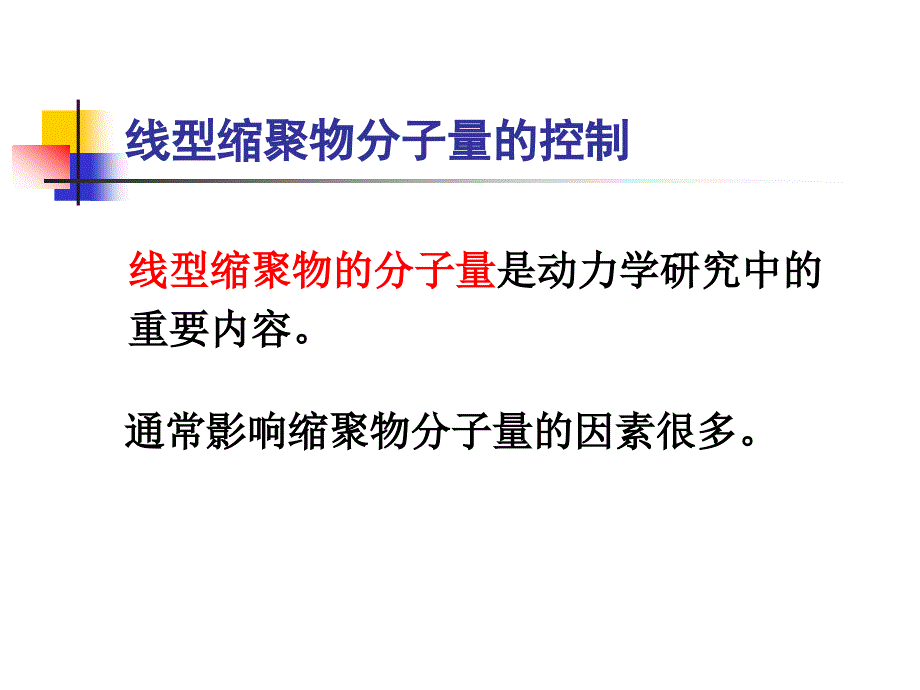 线型缩聚物分子量的控制

线型缩聚物的分子量是动力学研究中的重要内容。

通常影响缩聚物分子量的因素很多。